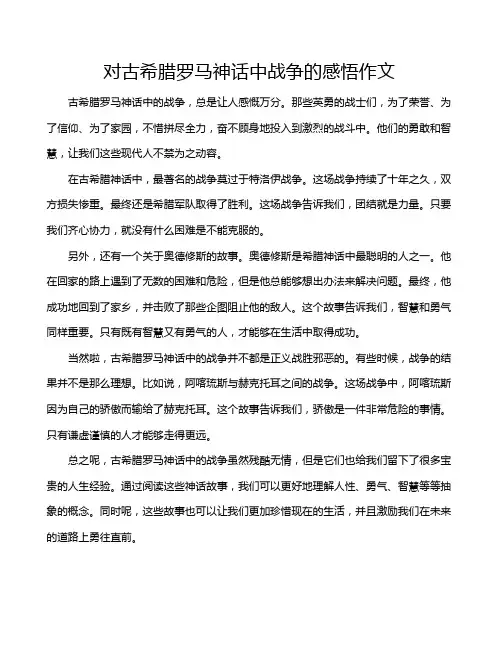 对古希腊罗马神话中战争的感悟作文

古希腊罗马神话中的战争，总是让人感慨万分。那些英勇的战士们，为了荣誉、为了信仰、为了家园，不惜拼尽全力，奋不顾身地投入到激烈的战斗中。他们的勇敢和智慧，让我们这些现代人不禁为之动容。

在古希腊神话中，最著名的战争莫过于特洛伊战争。这场战争持续了十年之久，双方损失惨重。最终还是希腊军队取得了胜利。这场战争告诉我们，团结就是力量。只要我们齐心协力，就没有什么困难是不能克服的。

另外，还有一个关于奥德修斯的故事。奥德修斯是希腊神话中最聪明的人之一。他在回家的路上遇到了无数的困难和危险，但是他总能够想出办法来解决问题。最终，他成功地回到了家乡，并击败了那些企图阻止他的敌人。这个故事告诉我们，智慧和勇气同样重要。只有既有智慧又有勇气的人，才能够在生活中取得成功。

当然啦，古希腊罗马神话中的战争并不都是正义战胜邪恶的。有些时候，战争的结果并不是那么理想。比如说，阿喀琉斯与赫克托耳之间的战争。这场战争中，阿喀琉斯因为自己的骄傲而输给了赫克托耳。这个故事告诉我们，骄傲是一件非常危险的事情。只有谦虚谨慎的人才能够走得更远。

总之呢，古希腊罗马神话中的战争虽然残酷无情，但是它们也给我们留下了很多宝贵的人生经验。通过阅读这些神话故事，我们可以更好地理解人性、勇气、智慧等等抽象的概念。同时呢，这些故事也可以让我们更加珍惜现在的生活，并且激励我们在未来的道路上勇往直前。